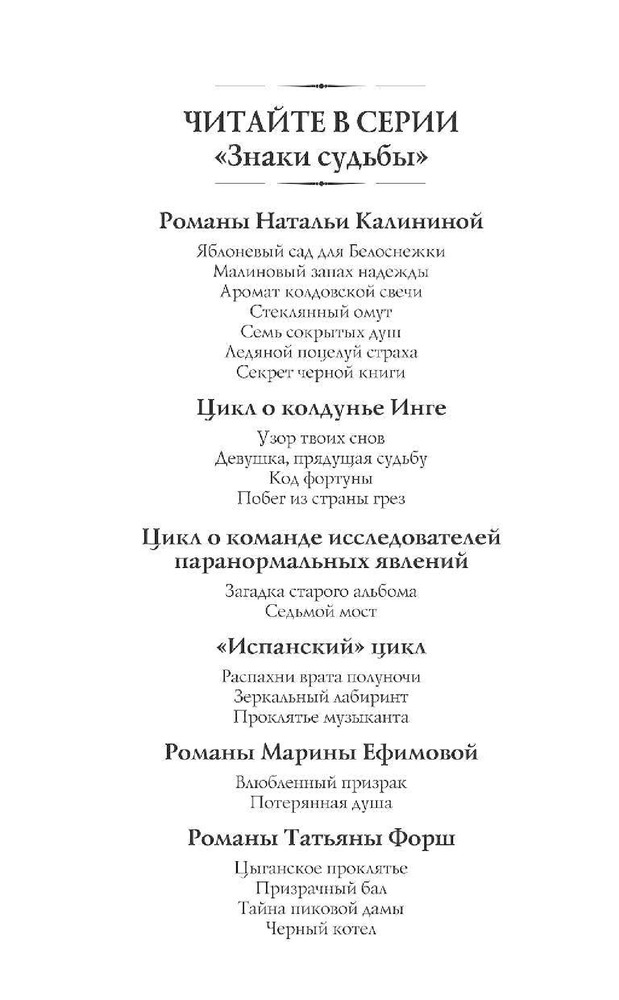 ЧИТАЙТЕ В СЕРИИ
«Знаки судьбы»

Романы Натальи Калининой

Яблоневый сад для Белоснежки
Малиновый запах надежды
Аромат колдовской свечи
Стеклянный омут
Семь сокрытых душ
Ледяной поцелуй страха
Секрет черной книги

Цикл о колдунье Инге

Узор твоих снов
Девушка, прядущая судьбу
Код фортуны
Побег из страны грез

Цикл о команде исследователей паранормальных явлений

Загадка старого альбома
Седьмой мост

«Испанский» цикл

Распахни врата полуночи
Зеркальный лабиринт
Проклятье музыканта

Романы Марины Ефимовой

Влюбленный призрак
Потерянная душа

Романы Татьяны Форш

Цыганское проклятье
Призрачный бал
Тайна пиковой дамы
Черный котел